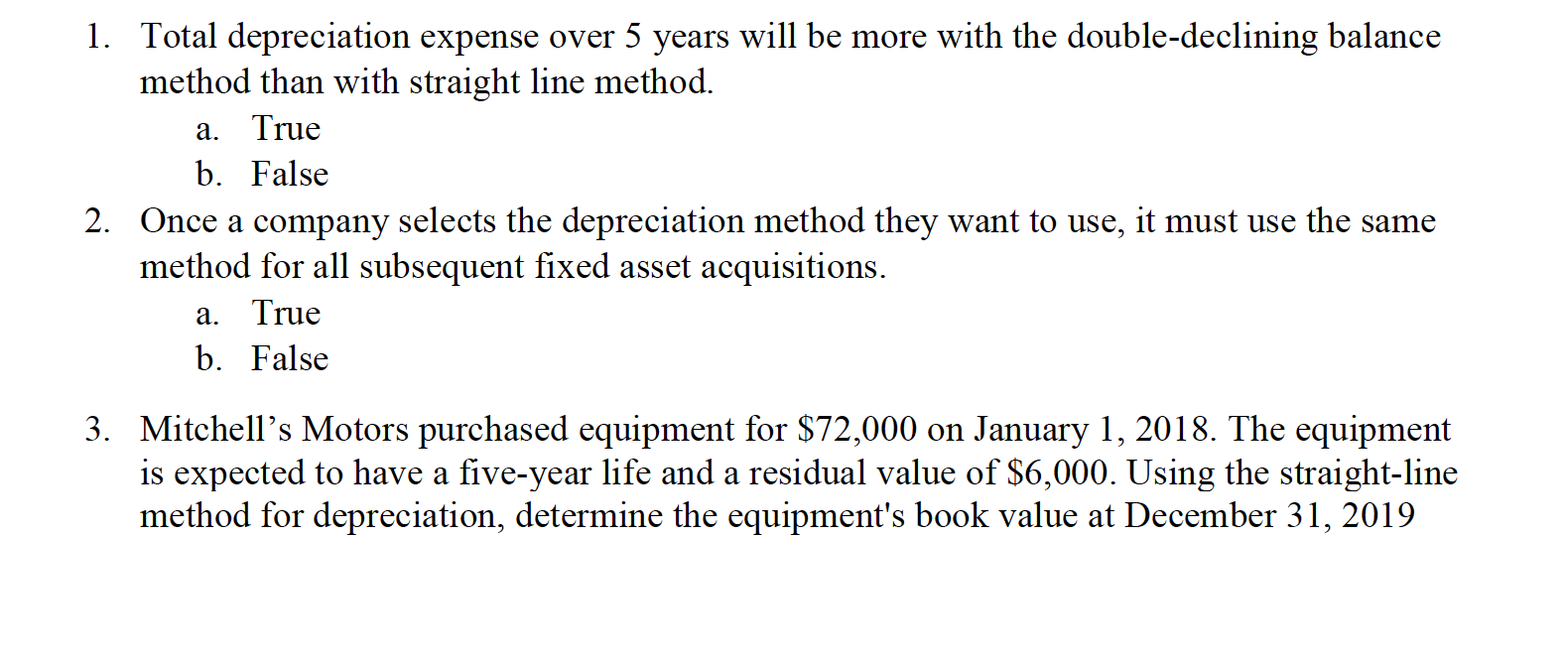 1. Total depreciation expense over 5 years will be more with the double-declining balance method than with straight line method.
a. True
b. False

2. Once a company selects the depreciation method they want to use, it must use the same method for all subsequent fixed asset acquisitions.
a. True
b. False

3. Mitchell’s Motors purchased equipment for \$72,000 on January 1, 2018. The equipment is expected to have a five-year life and a residual value of \$6,000. Using the straight-line method for depreciation, determine the equipment's book value at December 31, 2019